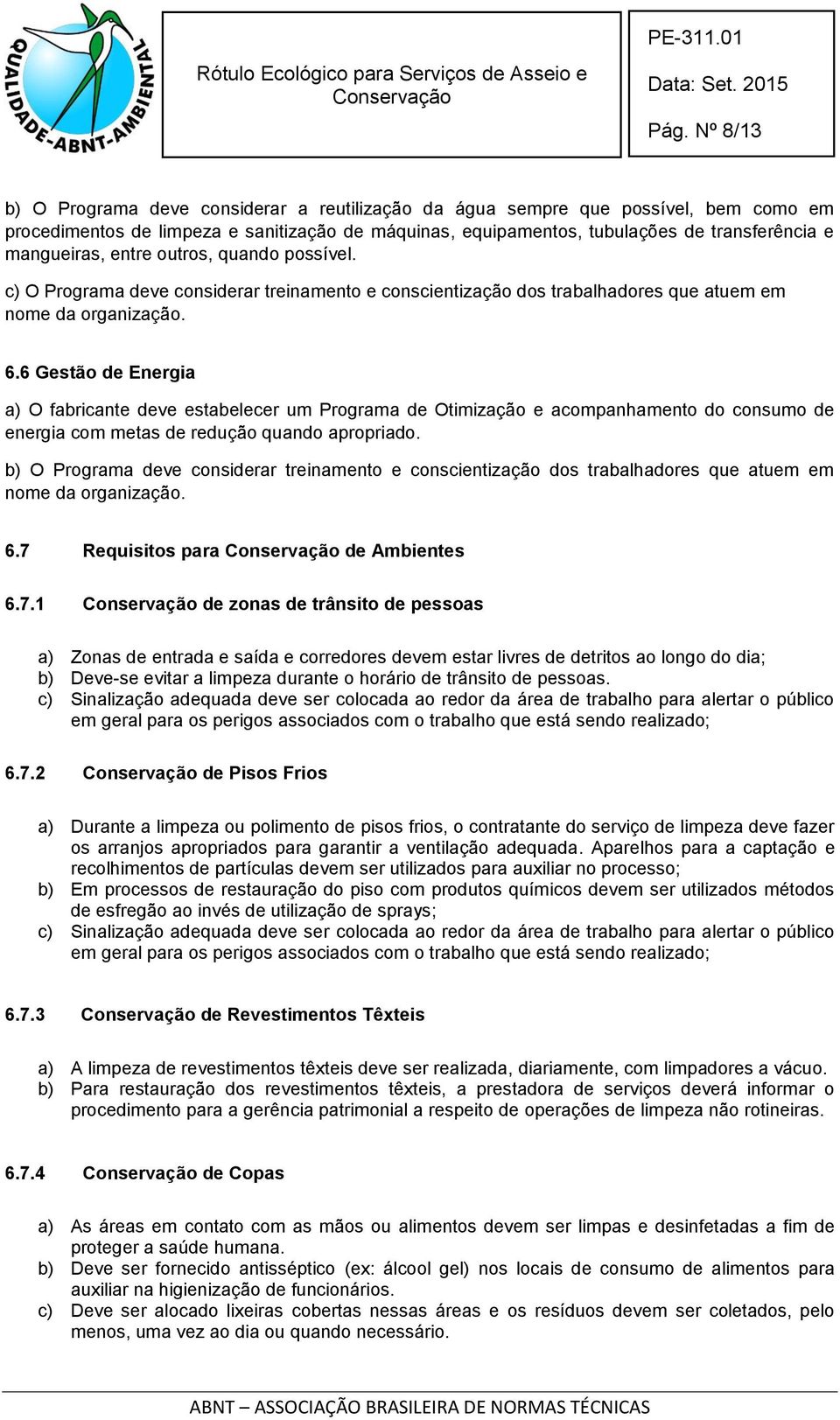 QUALIDADE-ABNT-AMBIENTAL

Rótulo Ecológico para Serviços de Asseio e Conservação

PE-311.01
Data: Set. 2015
Pág. Nº 8/13

b) O Programa deve considerar a reutilização da água sempre que possível, bem como em procedimentos de limpeza e sanitização de máquinas, equipamentos, tubulações de transferência e mangueiras, entre outros, quando possível.

c) O Programa deve considerar treinamento e conscientização dos trabalhadores que atuem em nome da organização.

6.6 Gestão de Energia

a) O fabricante deve estabelecer um Programa de Otimização e acompanhamento do consumo de energia com metas de redução quando apropriado.

b) O Programa deve considerar treinamento e conscientização dos trabalhadores que atuem em nome da organização.

6.7 Requisitos para Conservação de Ambientes

6.7.1 Conservação de zonas de trânsito de pessoas

a) Zonas de entrada e saída e corredores devem estar livres de detritos ao longo do dia;
b) Deve-se evitar a limpeza durante o horário de trânsito de pessoas.
c) Sinalização adequada deve ser colocada ao redor da área de trabalho para alertar o público em geral para os perigos associados com o trabalho que está sendo realizado;

6.7.2 Conservação de Pisos Frios

a) Durante a limpeza ou polimento de pisos frios, o contratante do serviço de limpeza deve fazer os arranjos apropriados para garantir a ventilação adequada. Aparelhos para a captação e recolhimentos de partículas devem ser utilizados para auxiliar no processo;
b) Em processos de restauração do piso com produtos químicos devem ser utilizados métodos de esfregão ao invés de utilização de sprays;
c) Sinalização adequada deve ser colocada ao redor da área de trabalho para alertar o público em geral para os perigos associados com o trabalho que está sendo realizado;

6.7.3 Conservação de Revestimentos Têxteis

a) A limpeza de revestimentos têxteis deve ser realizada, diariamente, com limpadores a vácuo.
b) Para restauração dos revestimentos têxteis, a prestadora de serviços deverá informar o procedimento para a gerência patrimonial a respeito de operações de limpeza não rotineiras.

6.7.4 Conservação de Copas

a) As áreas em contato com as mãos ou alimentos devem ser limpas e desinfetadas a fim de proteger a saúde humana.
b) Deve ser fornecido antisséptico (ex: álcool gel) nos locais de consumo de alimentos para auxiliar na higienização de funcionários.
c) Deve ser alocado lixeiras cobertas nessas áreas e os resíduos devem ser coletados, pelo menos, uma vez ao dia ou quando necessário.

ABNT – ASSOCIAÇÃO BRASILEIRA DE NORMAS TÉCNICAS